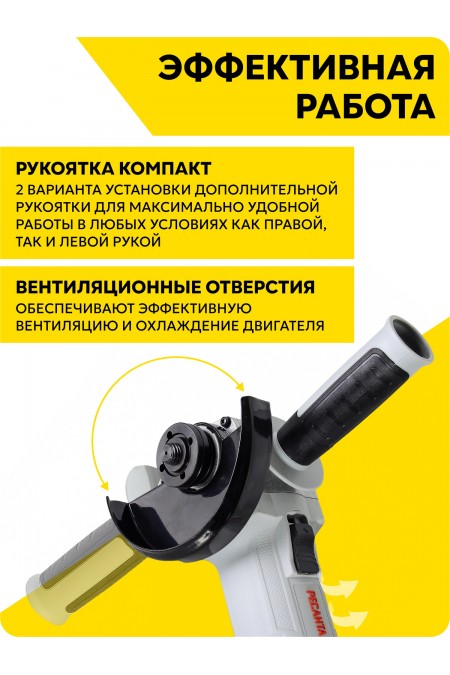 ЭФФЕКТИВНАЯ РАБОТА

РУКОЯТКА КОМПАКТ
2 ВАРИАНТА УСТАНОВКИ ДОПОЛНИТЕЛЬНОЙ РУКОЯТКИ ДЛЯ МАКСИМАЛЬНО УДОБНОЙ РАБОТЫ В ЛЮБЫХ УСЛОВИЯХ КАК ПРАВОЙ, ТАК И ЛЕВОЙ РУКОЙ

ВЕНТИЛЯЦИОННЫЕ ОТВЕРСТИЯ
ОБЕСПЕЧИВАЮТ ЭФФЕКТИВНУЮ ВЕНТИЛЯЦИЮ И ОХЛАЖДЕНИЕ ДВИГАТЕЛЯ

РЕСАНТА